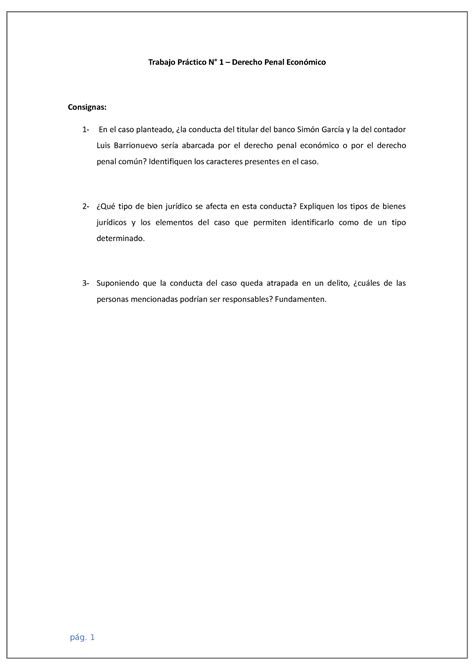 Trabajo Práctico N° 1 – Derecho Penal Económico

Consignas:

1- En el caso planteado, ¿la conducta del titular del banco Simón García y la del contador Luis Barrionuevo sería abarcada por el derecho penal económico o por el derecho penal común? Identifiquen los caracteres presentes en el caso.

2- ¿Qué tipo de bien jurídico se afecta en esta conducta? Expliquen los tipos de bienes jurídicos y los elementos del caso que permiten identificarlo como de un tipo determinado.

3- Suponiendo que la conducta del caso queda atrapada en un delito, ¿cuáles de las personas mencionadas podrían ser responsables? Fundamenten.

pág. 1